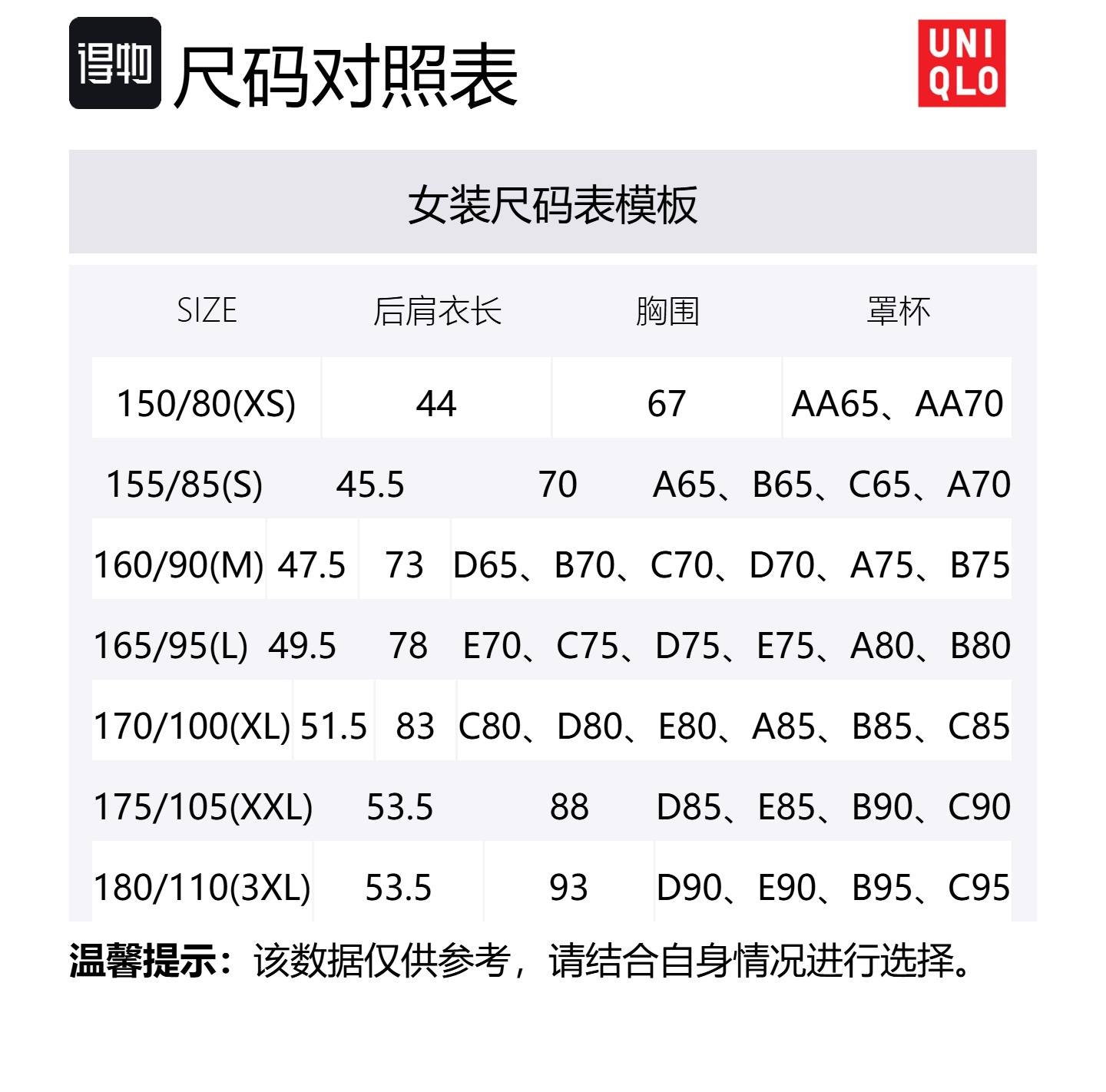 得物 尺码对照表

UNI QLO

女装尺码表模板

| SIZE | 后肩衣长 | 胸围 | 罩杯 |
|---|---|---|---|
| 150/80(XS) | 44 | 67 | AA65、AA70 |
| 155/85(S) | 45.5 | 70 | A65、B65、C65、A70 |
| 160/90(M) | 47.5 | 73 | D65、B70、C70、D70、A75、B75 |
| 165/95(L) | 49.5 | 78 | E70、C75、D75、E75、A80、B80 |
| 170/100(XL) | 51.5 | 83 | C80、D80、E80、A85、B85、C85 |
| 175/105(XXL) | 53.5 | 88 | D85、E85、B90、C90 |
| 180/110(3XL) | 53.5 | 93 | D90、E90、B95、C95 |

温馨提示：该数据仅供参考，请结合自身情况进行选择。